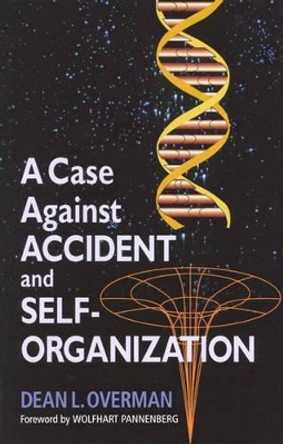 A Case Against ACCIDENT and SELF-ORGANIZATION

DEAN L. OVERMAN

Foreword by WOLFHART PANNENBERG